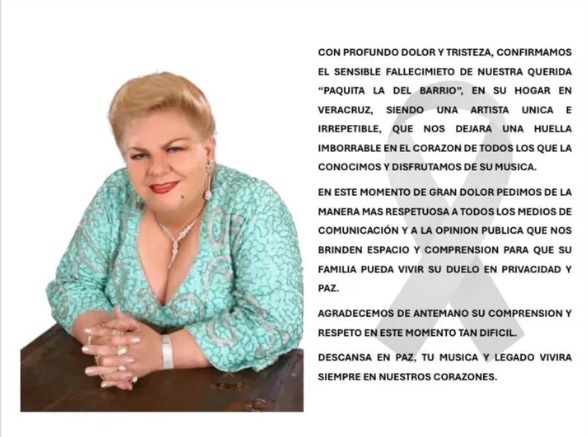 CON PROFUNDO DOLOR Y TRISTEZA, CONFIRMAMOS EL SENSIBLE FALLECIMIETO DE NUESTRA QUERIDA "PAQUITA LA DEL BARRIO", EN SU HOGAR EN VERACRUZ, SIENDO UNA ARTISTA UNICA E IRREPETIBLE, QUE NOS DEJARA UNA HUELLA IMBORRABLE EN EL CORAZON DE TODOS LOS QUE LA CONOCIMOS Y DISFRUTAMOS DE SU MUSICA.

EN ESTE MOMENTO DE GRAN DOLOR PEDIMOS DE LA MANERA MAS RESPETUOSA A TODOS LOS MEDIOS DE COMUNICACIÓN Y A LA OPINION PUBLICA QUE NOS BRINDEN ESPACIO Y COMPRENSION PARA QUE SU FAMILIA PUEDA VIVIR SU DUELO EN PRIVACIDAD Y PAZ.

AGRADECEMOS DE ANTEMANO SU COMPRENSION Y RESPETO EN ESTE MOMENTO TAN DIFICIL.

DESCANSA EN PAZ, TU MUSICA Y LEGADO VIVIRA SIEMPRE EN NUESTROS CORAZONES.